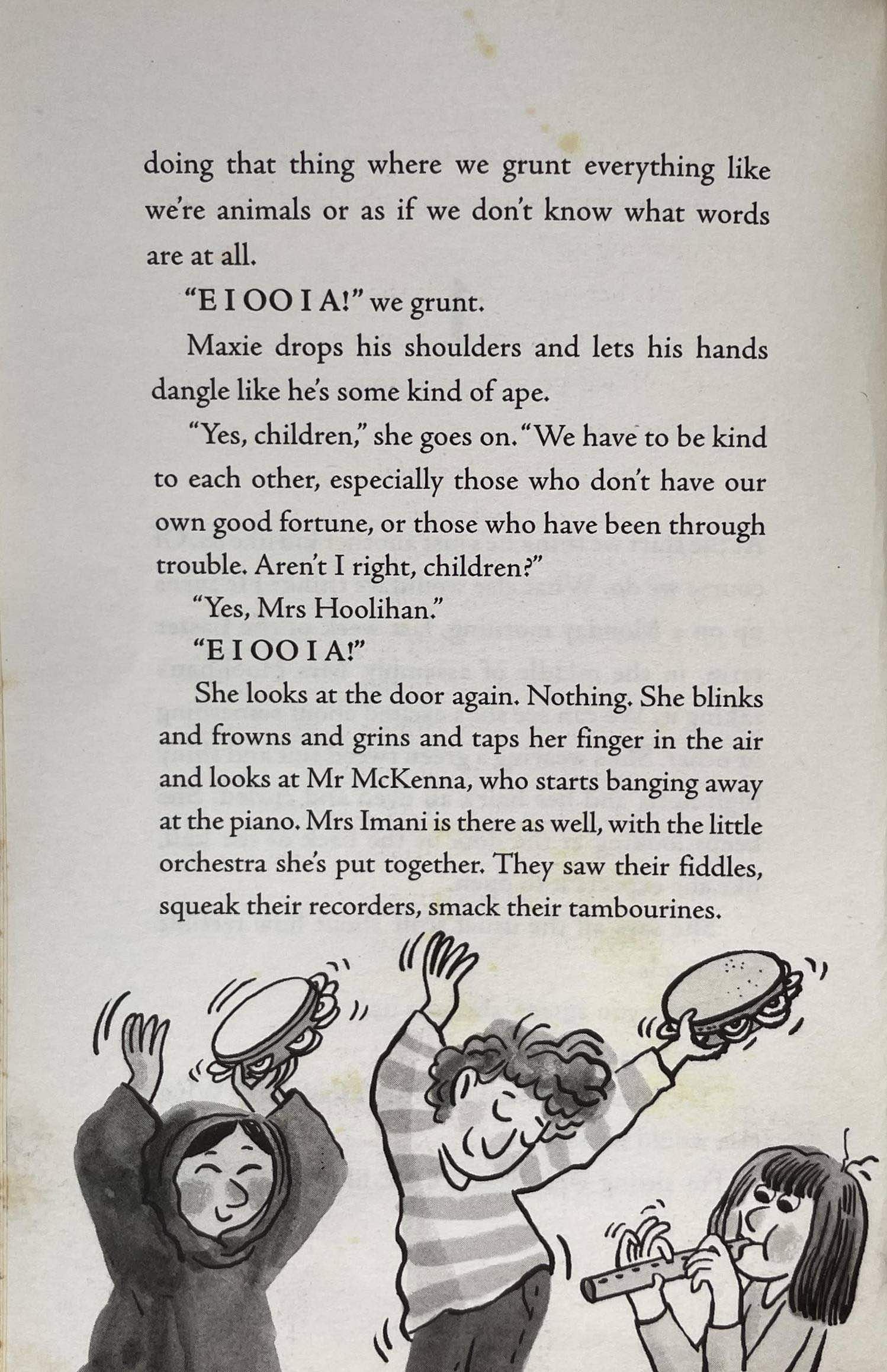 doing that thing where we grunt everything like we're animals or as if we don't know what words are at all.

"E I OO I A!" we grunt.

Maxie drops his shoulders and lets his hands dangle like he's some kind of ape.

"Yes, children," she goes on. "We have to be kind to each other, especially those who don't have our own good fortune, or those who have been through trouble. Aren't I right, children?"

"Yes, Mrs Hoolihan."

"E I OO I A!"

She looks at the door again. Nothing. She blinks and frowns and grins and taps her finger in the air and looks at Mr McKenna, who starts banging away at the piano. Mrs Imani is there as well, with the little orchestra she's put together. They saw their fiddles, squeak their recorders, smack their tambourines.